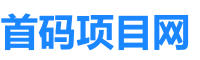 首码项目网